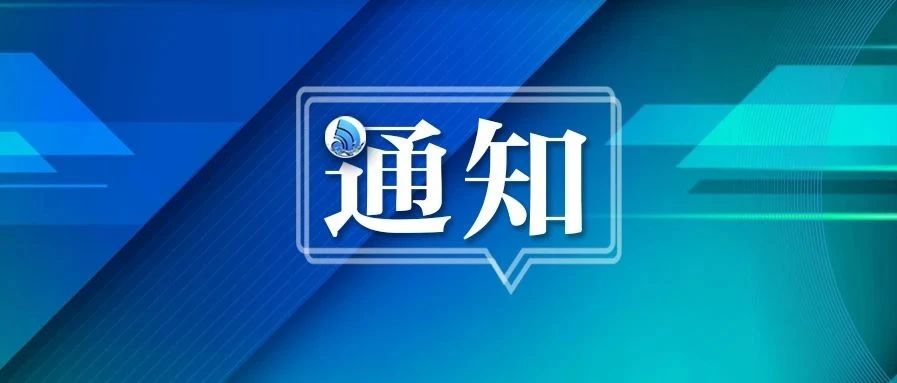 通知